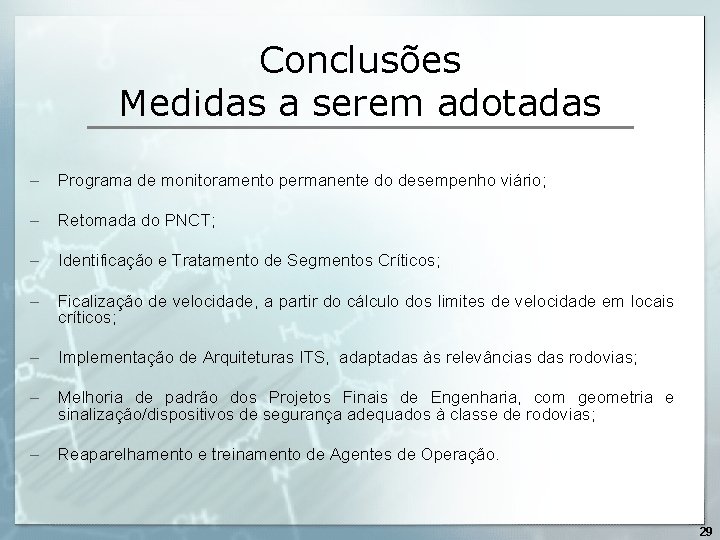 Conclusões
Medidas a serem adotadas

– Programa de monitoramento permanente do desempenho viário;

– Retomada do PNCT;

– Identificação e Tratamento de Segmentos Críticos;

– Ficalização de velocidade, a partir do cálculo dos limites de velocidade em locais críticos;

– Implementação de Arquiteturas ITS, adaptadas às relevâncias das rodovias;

– Melhoria de padrão dos Projetos Finais de Engenharia, com geometria e sinalização/dispositivos de segurança adequados à classe de rodovias;

– Reaparelhamento e treinamento de Agentes de Operação.

29